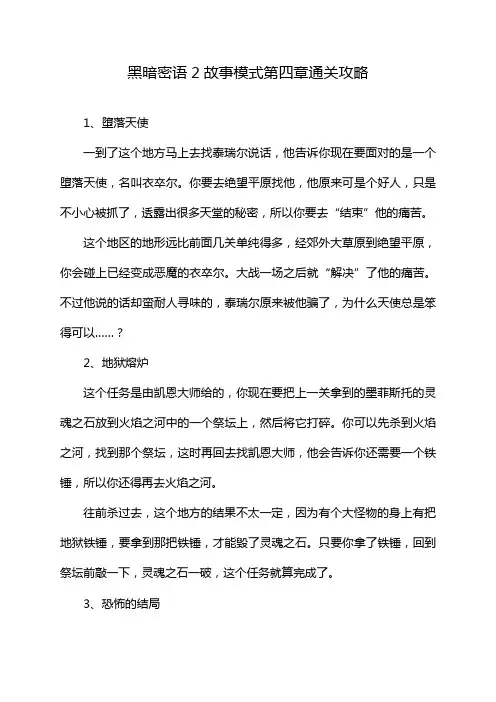 黑暗密语 2 故事模式第四章通关攻略

1、堕落天使

一到了这个地方马上去找泰瑞尔说话，他告诉你现在要面对的是一个堕落天使，名叫衣卒尔。你要去绝望平原找他，他原来可是个好人，只是不小心被抓了，透露出很多天堂的秘密，所以你要去“结束”他的痛苦。

这个地区的地形远比前面几关单纯得多，经郊外大草原到绝望平原，你会碰上已经变成恶魔的衣卒尔。大战一场之后就“解决”了他的痛苦。不过他说的话却蛮耐人寻味的，泰瑞尔原来被他骗了，为什么天使总是笨得可以……？

2、地狱熔炉

这个任务是由凯恩大师给的，你现在要把上一关拿到的墨菲斯托的灵魂之石放到火焰之河中的一个祭坛上，然后将它打碎。你可以先杀到火焰之河，找到那个祭坛，这时再回去找凯恩大师，他会告诉你还需要一个铁锤，所以你还得再去火焰之河。

往前杀过去，这个地方的结果不太一定，因为有个大怪物的身上有把地狱铁锤，要拿到那把铁锤，才能毁了灵魂之石。只要你拿了铁锤，回到祭坛前敲一下，灵魂之石一破，这个任务就算完成了。

3、恐怖的结局